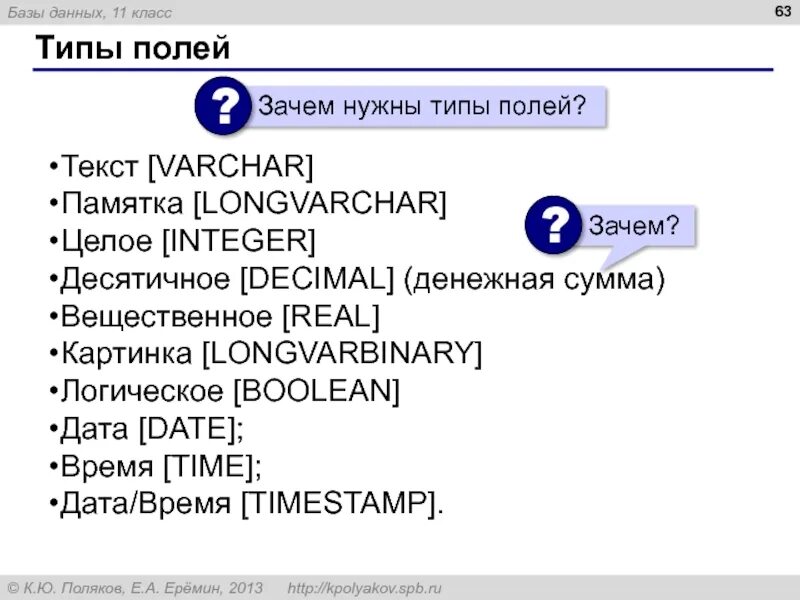 Базы данных, 11 класс

63

Типы полей

? Зачем нужны типы полей?

• Текст [VARCHAR]
• Памятка [LONGVARCHAR]
• Целое [INTEGER]
• Десятичное [DECIMAL] (денежная сумма)
• Вещественное [REAL]
• Картинка [LONGVARBINARY]
• Логическое [BOOLEAN]
• Дата [DATE];
• Время [TIME];
• Дата/Время [TIMESTAMP].

? Зачем?

© К.Ю. Поляков, Е.А. Ерёмин, 2013 http://kpolyakov.spb.ru